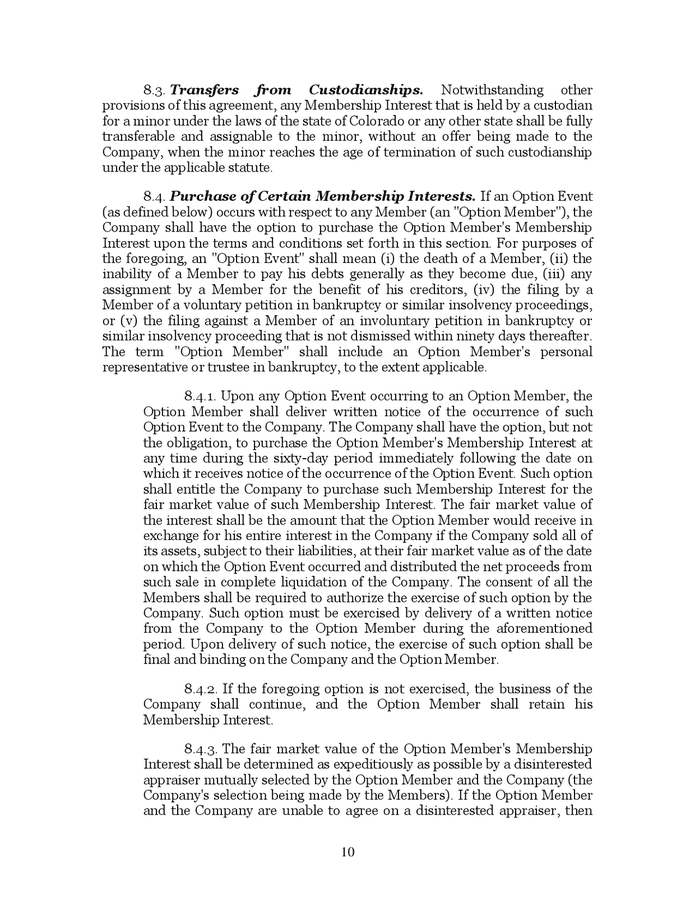 8.3. Transfers from Custodianships. Notwithstanding other provisions of this agreement, any Membership Interest that is held by a custodian for a minor under the laws of the state of Colorado or any other state shall be fully transferable and assignable to the minor, without an offer being made to the Company, when the minor reaches the age of termination of such custodianship under the applicable statute.

8.4. Purchase of Certain Membership Interests. If an Option Event (as defined below) occurs with respect to any Member (an "Option Member"), the Company shall have the option to purchase the Option Member's Membership Interest upon the terms and conditions set forth in this section. For purposes of the foregoing, an "Option Event" shall mean (i) the death of a Member, (ii) the inability of a Member to pay his debts generally as they become due, (iii) any assignment by a Member for the benefit of his creditors, (iv) the filing by a Member of a voluntary petition in bankruptcy or similar insolvency proceedings, or (v) the filing against a Member of an involuntary petition in bankruptcy or similar insolvency proceeding that is not dismissed within ninety days thereafter. The term "Option Member" shall include an Option Member's personal representative or trustee in bankruptcy, to the extent applicable.

8.4.1. Upon any Option Event occurring to an Option Member, the Option Member shall deliver written notice of the occurrence of such Option Event to the Company. The Company shall have the option, but not the obligation, to purchase the Option Member's Membership Interest at any time during the sixty-day period immediately following the date on which it receives notice of the occurrence of the Option Event. Such option shall entitle the Company to purchase such Membership Interest for the fair market value of such Membership Interest. The fair market value of the interest shall be the amount that the Option Member would receive in exchange for his entire interest in the Company if the Company sold all of its assets, subject to their liabilities, at their fair market value as of the date on which the Option Event occurred and distributed the net proceeds from such sale in complete liquidation of the Company. The consent of all the Members shall be required to authorize the exercise of such option by the Company. Such option must be exercised by delivery of a written notice from the Company to the Option Member during the aforementioned period. Upon delivery of such notice, the exercise of such option shall be final and binding on the Company and the Option Member.

8.4.2. If the foregoing option is not exercised, the business of the Company shall continue, and the Option Member shall retain his Membership Interest.

8.4.3. The fair market value of the Option Member's Membership Interest shall be determined as expeditiously as possible by a disinterested appraiser mutually selected by the Option Member and the Company (the Company's selection being made by the Members). If the Option Member and the Company are unable to agree on a disinterested appraiser, then

10